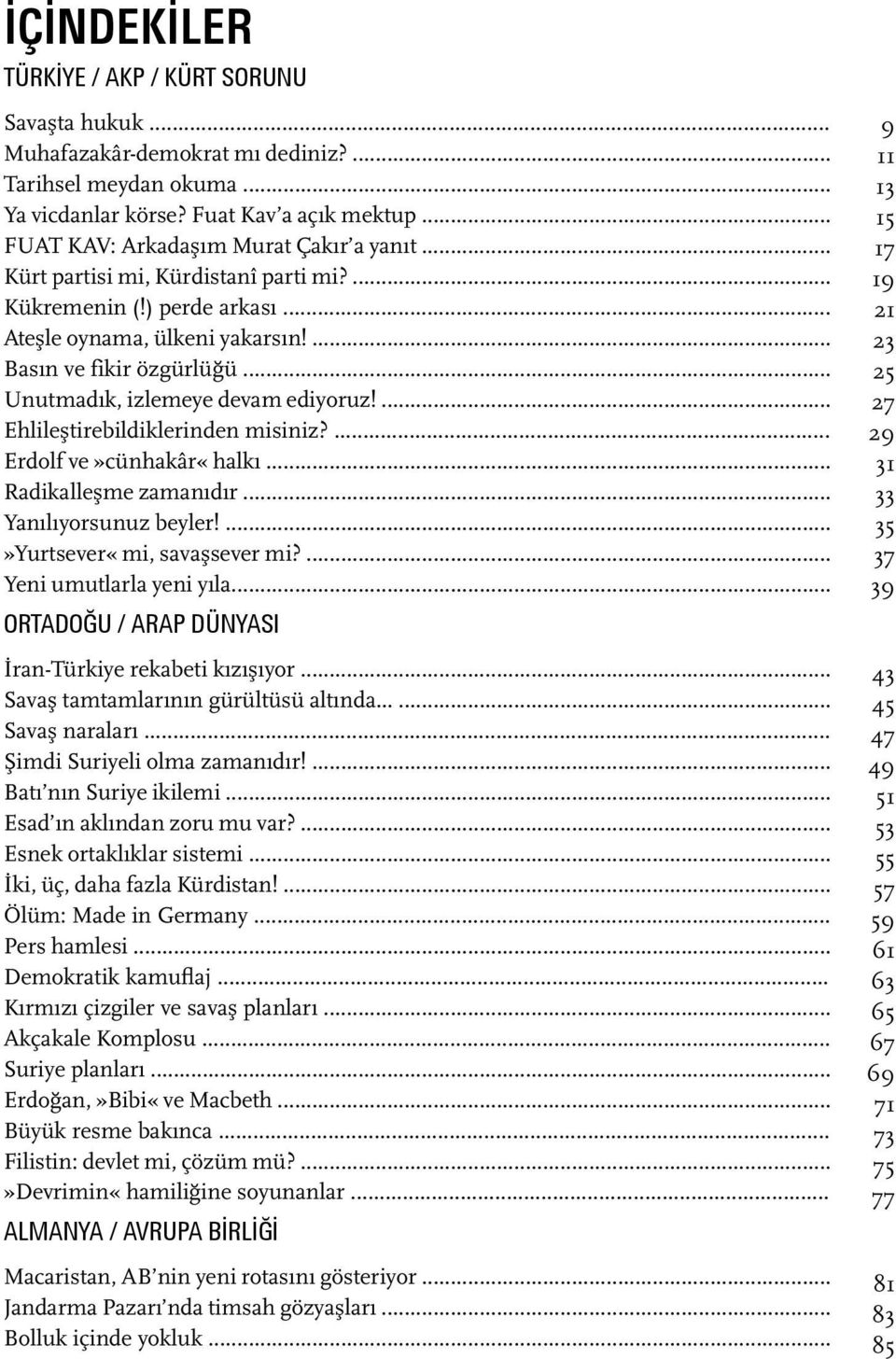 İÇİNDEKİLER

TÜRKİYE / AKP / KÜRT SORUNU

Savaşta hukuk ... 9
Muhafazakâr-demokrat mı dediniz? ... 11
Tarihsel meydan okuma ... 13
Ya vicdanlar körse? Fuat Kav'a açık mektup ... 15
FUAT KAV: Arkadaşım Murat Çakır'a yanıt ... 17
Kürt partisi mi, Kürdistanî parti mi? ... 19
Kükremenin (!) perde arkası ... 21
Ateşle oynama, ülkeni yakarsın! ... 23
Basın ve fikir özgürlüğü ... 25
Unutmadık, izlemeye devam ediyoruz! ... 27
Ehlileştirebildiklerinden misiniz? ... 29
Erdolf ve »cünhakâr« halkı ... 31
Radikalleşme zamanıdır ... 33
Yanılıyorsunuz beyler! ... 35
»Yurtsever« mi, savaşsever mi? ... 37
Yeni umutlarla yeni yıla ... 39

ORTADOĞU / ARAP DÜNYASI

İran-Türkiye rekabeti kızışıyor ... 43
Savaş tamtamlarının gürültüsü altında... ... 45
Savaş naraları ... 47
Şimdi Suriyeli olma zamanıdır! ... 49
Batı'nın Suriye ikilemi ... 51
Esad'ın aklından zoru mu var? ... 53
Esnek ortaklıklar sistemi ... 55
İki, üç, daha fazla Kürdistan! ... 57
Ölüm: Made in Germany ... 59
Pers hamlesi ... 61
Demokratik kamuflaj ... 63
Kırmızı çizgiler ve savaş planları ... 65
Akçakale Komplosu ... 67
Suriye planları ... 69
Erdoğan, »Bibi« ve Macbeth ... 71
Büyük resme bakınca ... 73
Filistin: devlet mi, çözüm mü? ... 75
»Devrimin« hamiliğine soyunanlar ... 77

ALMANYA / AVRUPA BİRLİĞİ

Macaristan, AB'nin yeni rotasını gösteriyor ... 81
Jandarma Pazarı'nda timsah gözyaşları ... 83
Bolluk içinde yokluk ... 85